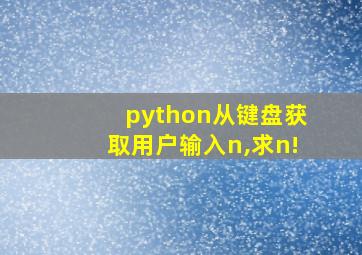 python从键盘获取用户输入n,求n!